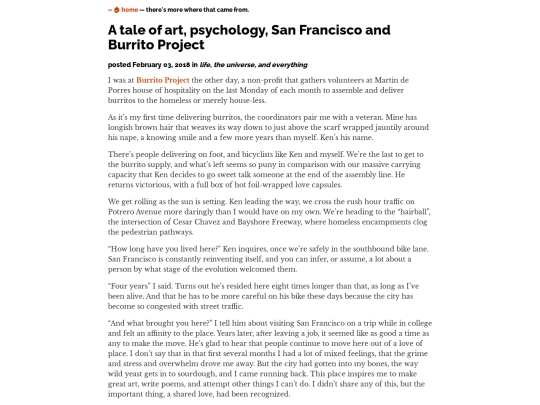 ← home — there's more where that came from.

A tale of art, psychology, San Francisco and Burrito Project

posted February 03, 2018 in life, the universe, and everything

I was at Burrito Project the other day, a non-profit that gathers volunteers at Martin de Porres house of hospitality on the last Monday of each month to assemble and deliver burritos to the homeless or merely house-less.

As it's my first time delivering burritos, the coordinators pair me with a veteran. Mine has longish brown hair that weaves its way down to just above the scarf wrapped jauntily around his nape, a knowing smile and a few more years than myself. Ken's his name.

There's people delivering on foot, and bicyclists like Ken and myself. We're the last to get to the burrito supply, and what's left seems so puny in comparison with our massive carrying capacity that Ken decides to go sweet talk someone at the end of the assembly line. He returns victorious, with a full box of hot foil-wrapped love capsules.

We get rolling as the sun is setting. Ken leading the way, we cross the rush hour traffic on Potrero Avenue more daringly than I would have on my own. We're heading to the "hairball", the intersection of Cesar Chavez and Bayshore Freeway, where homeless encampments clog the pedestrian pathways.

"How long have you lived here?" Ken inquires, once we're safely in the southbound bike lane. San Francisco is constantly reinventing itself, and you can infer, or assume, a lot about a person by what stage of the evolution welcomed them.

"Four years" I said. Turns out he's resided here eight times longer than that, as long as I've been alive. And that he has to be more careful on his bike these days because the city has become so congested with street traffic.

"And what brought you here?" I tell him about visiting San Francisco on a trip while in college and felt an affinity to the place. Years later, after leaving a job, it seemed like as good a time as any to make the move. He's glad to hear that people continue to move here out of a love of place. I don't say that in that first several months I had a lot of mixed feelings, that the grime and stress and overwhelm drove me away. But the city had gotten into my bones, the way wild yeast gets in to sourdough, and I came running back. This place inspires me to make great art, write poems, and attempt other things I can't do. I didn't share any of this, but the important thing, a shared love, had been recognized.